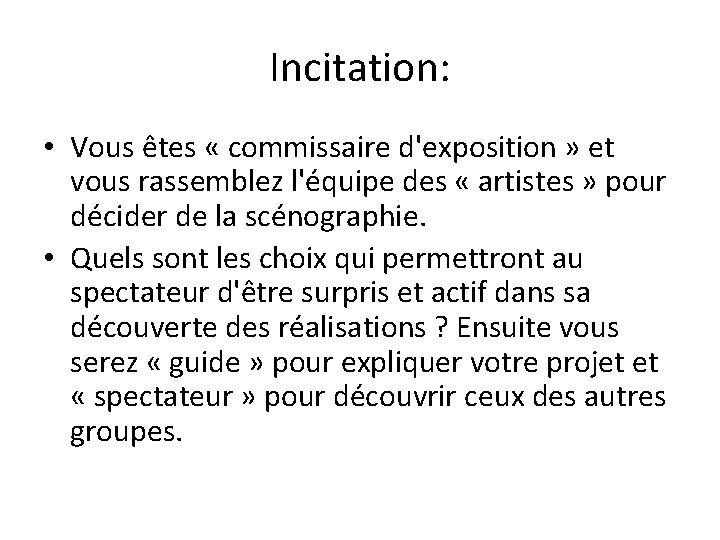 Incitation:

• Vous êtes « commissaire d'exposition » et vous rassemblez l'équipe des « artistes » pour décider de la scénographie.
• Quels sont les choix qui permettront au spectateur d'être surpris et actif dans sa découverte des réalisations ? Ensuite vous serez « guide » pour expliquer votre projet et « spectateur » pour découvrir ceux des autres groupes.